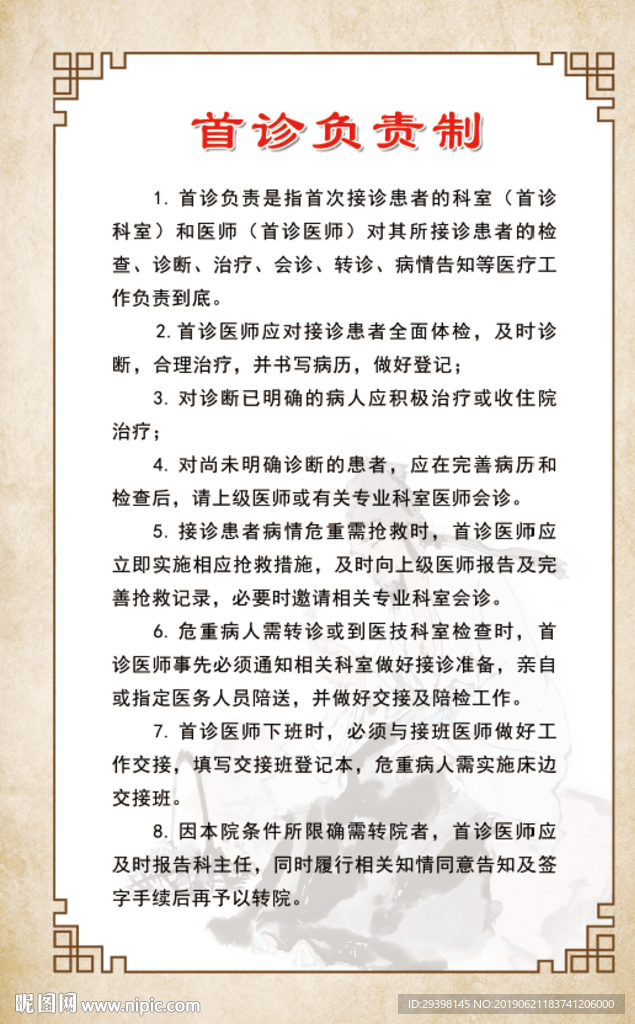 首诊负责制

1. 首诊负责是指首次接诊患者的科室（首诊科室）和医师（首诊医师）对其所接诊患者的检查、诊断、治疗、会诊、转诊、病情告知等医疗工作负责到底。

2. 首诊医师应对接诊患者全面体检，及时诊断，合理治疗，并书写病历，做好登记；

3. 对诊断已明确的病人应积极治疗或收住院治疗；

4. 对尚未明确诊断的患者，应在完善病历和检查后，请上级医师或有关专业科室医师会诊。

5. 接诊患者病情危重需抢救时，首诊医师应立即实施相应抢救措施，及时向上级医师报告及完善抢救记录，必要时邀请相关专业科室会诊。

6. 危重病人需转诊或到医技科室检查时，首诊医师事先必须通知相关科室做好接诊准备，亲自或指定医务人员陪送，并做好交接及陪检工作。

7. 首诊医师下班时，必须与接班医师做好工作交接，填写交接班登记本，危重病人需实施床边交接班。

8. 因本院条件所限确需转院者，首诊医师应及时报告科主任，同时履行相关知情同意告知及签字手续后再予以转院。

昵图网 www.nipic.com

ID:29398145 NO:20190621183741206000